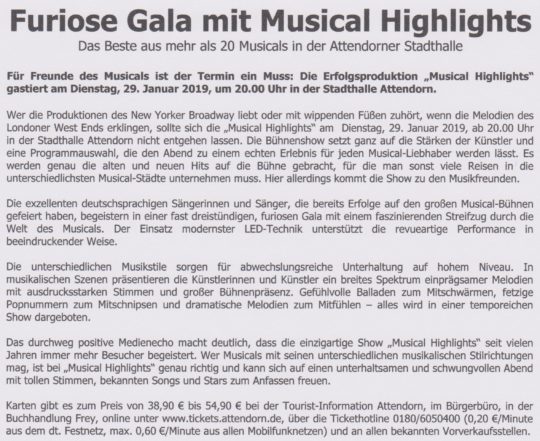 Furiose Gala mit Musical Highlights

Das Beste aus mehr als 20 Musicals in der Attendorner Stadthalle

Für Freunde des Musicals ist der Termin ein Muss: Die Erfolgsproduktion „Musical Highlights" gastiert am Dienstag, 29. Januar 2019, um 20.00 Uhr in der Stadthalle Attendorn.

Wer die Produktionen des New Yorker Broadway liebt oder mit wippenden Füßen zuhört, wenn die Melodien des Londoner West Ends erklingen, sollte sich die „Musical Highlights" am Dienstag, 29. Januar 2019, ab 20.00 Uhr in der Stadthalle Attendorn nicht entgehen lassen. Die Bühnenshow setzt ganz auf die Stärken der Künstler und eine Programmauswahl, die den Abend zu einem echten Erlebnis für jeden Musical-Liebhaber werden lässt. Es werden genau die alten und neuen Hits auf die Bühne gebracht, für die man sonst viele Reisen in die unterschiedlichsten Musical-Städte unternehmen muss. Hier allerdings kommt die Show zu den Musikfreunden.

Die exzellenten deutschsprachigen Sängerinnen und Sänger, die bereits Erfolge auf den großen Musical-Bühnen gefeiert haben, begeistern in einer fast dreistündigen, furiosen Gala mit einem faszinierenden Streifzug durch die Welt des Musicals. Der Einsatz modernster LED-Technik unterstützt die revueartige Performance in beeindruckender Weise.

Die unterschiedlichen Musikstile sorgen für abwechslungsreiche Unterhaltung auf hohem Niveau. In musikalischen Szenen präsentieren die Künstlerinnen und Künstler ein breites Spektrum einprägsamer Melodien mit ausdrucksstarken Stimmen und großer Bühnenpräsenz. Gefühlvolle Balladen zum Mitschwärmen, fetzige Popnummern zum Mitschnipsen und dramatische Melodien zum Mitfühlen – alles wird in einer temporeichen Show dargeboten.

Das durchweg positive Medienecho macht deutlich, dass die einzigartige Show „Musical Highlights" seit vielen Jahren immer mehr Besucher begeistert. Wer Musicals mit seinen unterschiedlichen musikalischen Stilrichtungen mag, ist bei „Musical Highlights" genau richtig und kann sich auf einen unterhaltsamen und schwungvollen Abend mit tollen Stimmen, bekannten Songs und Stars zum Anfassen freuen.

Karten gibt es zum Preis von 38,90 € bis 54,90 € bei der Tourist-Information Attendorn, im Bürgerbüro, in der Buchhandlung Frey, online unter www.tickets.attendorn.de, über die Tickethotline 0180/6050400 (0,20 €/Minute aus dem dt. Festnetz, max. 0,60 €/Minute aus allen Mobilfunknetzen) und an allen bekannten Vorverkaufsstellen.